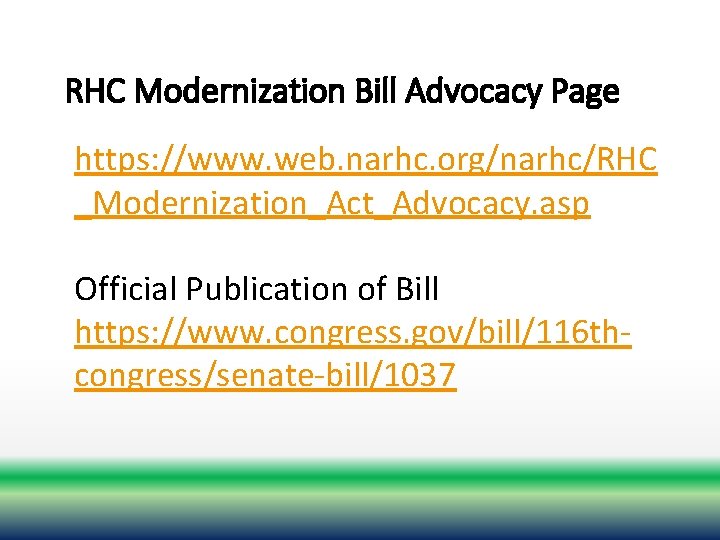 RHC Modernization Bill Advocacy Page

https://www.web.narhc.org/narhc/RHC_Modernization_Act_Advocacy.asp

Official Publication of Bill
https://www.congress.gov/bill/116th-congress/senate-bill/1037